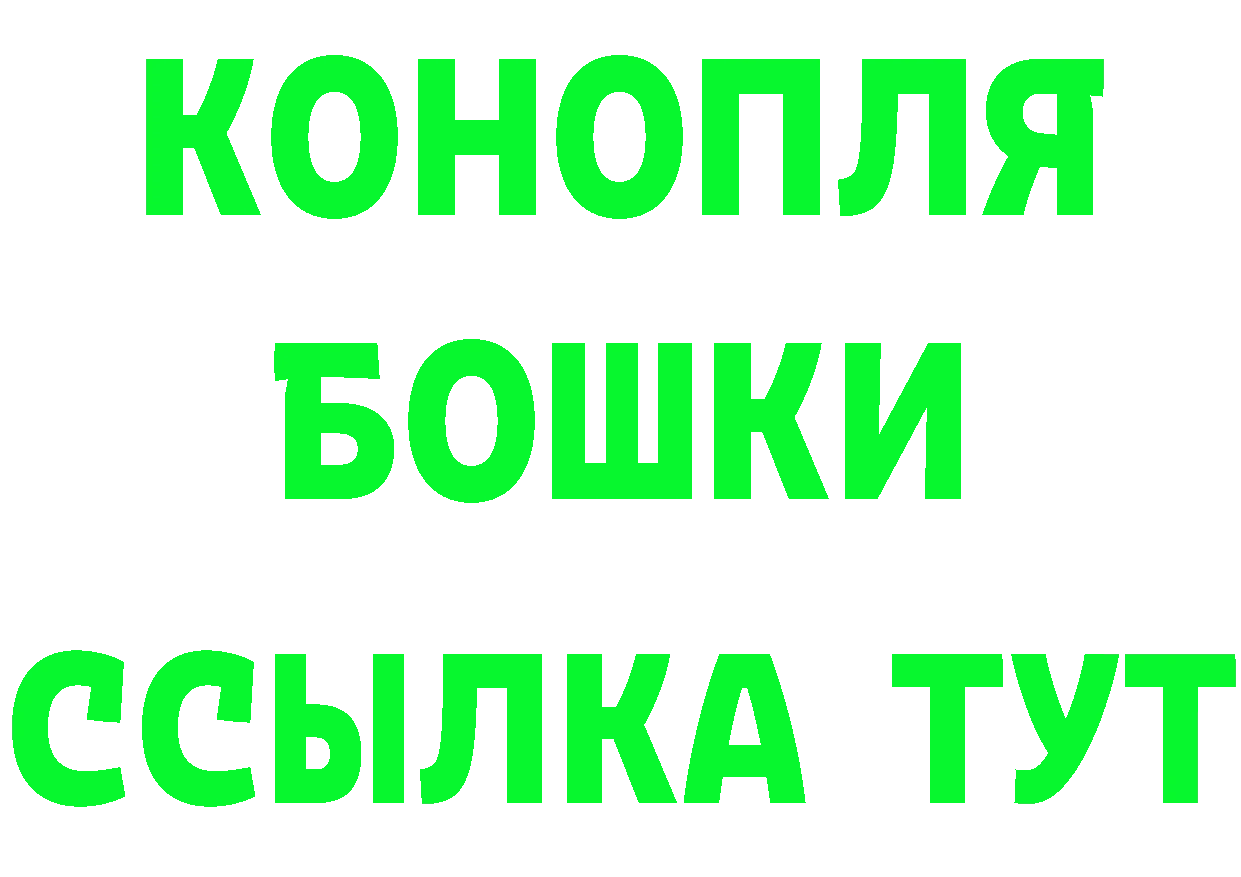 КОНОПЛЯ

БОШКИ

ССЫЛКА ТУТ